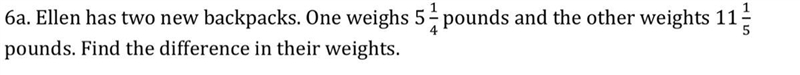 6a. Ellen has two new backpacks. One weighs $5\frac{1}{4}$ pounds and the other weights $11\frac{1}{5}$ pounds. Find the difference in their weights.